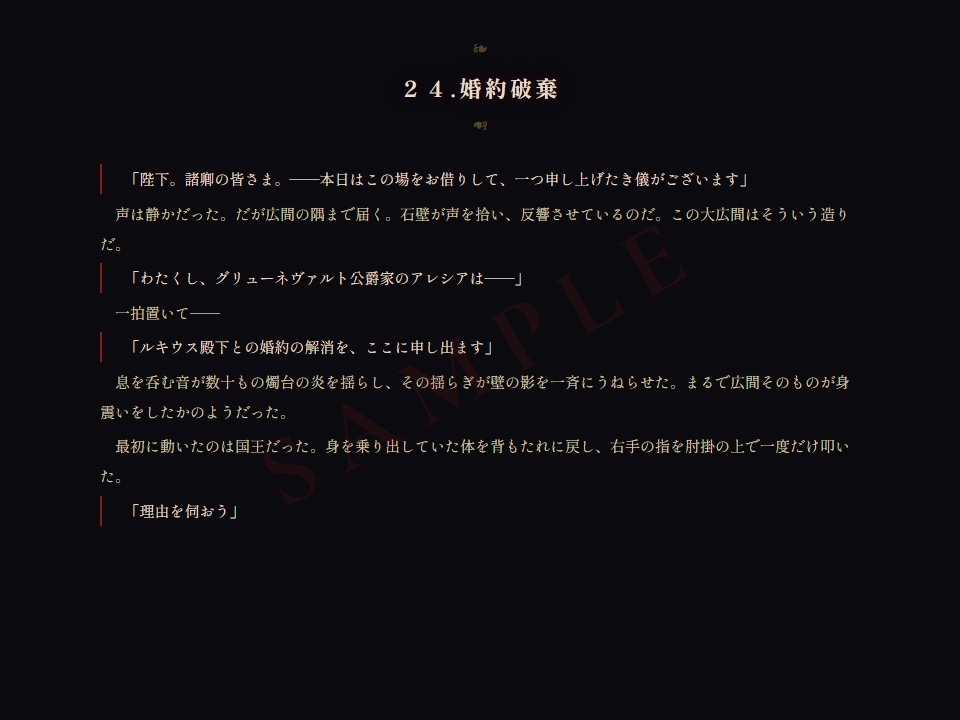 ２４.婚約破棄

「陛下。諸卿の皆さま。——本日はこの場をお借りして、一つ申し上げたき儀がございます」

声は静かだった。だが広間の隅まで届く。石壁が声を拾い、反響させているのだ。この大広間はそういう造りだ。

「わたくし、グリューネヴァルト公爵家のアレシアは——」

一拍置いて——

「ルキウス殿下との婚約の解消を、ここに申し出ます」

息を呑む音が数十もの燭台の炎を揺らし、その揺らぎが壁の影を一斉にうねらせた。まるで広間そのものが身震いをしたかのようだった。

最初に動いたのは国王だった。身を乗り出していた体を背もたれに戻し、右手の指を肘掛の上で一度だけ叩いた。

「理由を伺おう」

SAMPLE